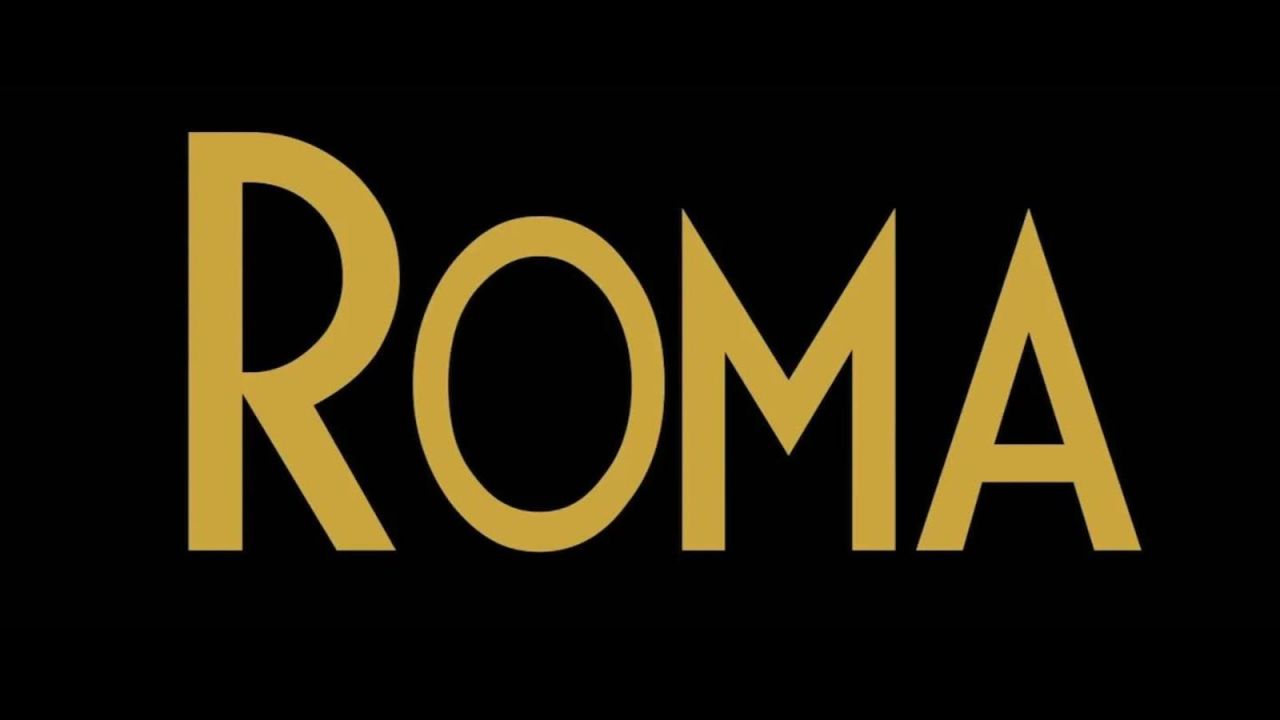 ROMA